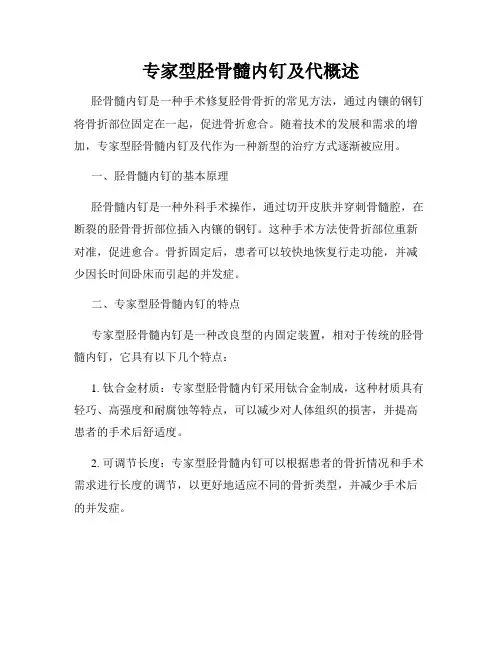 专家型胫骨髓内钉及代概述

胫骨髓内钉是一种手术修复胫骨骨折的常见方法，通过内镶的钢钉将骨折部位固定在一起，促进骨折愈合。随着技术的发展和需求的增加，专家型胫骨髓内钉及代作为一种新型的治疗方式逐渐被应用。

一、胫骨髓内钉的基本原理

胫骨髓内钉是一种外科手术操作，通过切开皮肤并穿刺骨髓腔，在断裂的胫骨骨折部位插入内镶的钢钉。这种手术方法使骨折部位重新对准，促进愈合。骨折固定后，患者可以较快地恢复行走功能，并减少因长时间卧床而引起的并发症。

二、专家型胫骨髓内钉的特点

专家型胫骨髓内钉是一种改良型的内固定装置，相对于传统的胫骨髓内钉，它具有以下几个特点：

1. 钛合金材质：专家型胫骨髓内钉采用钛合金制成，这种材质具有轻巧、高强度和耐腐蚀等特点，可以减少对人体组织的损害，并提高患者的手术后舒适度。

2. 可调节长度：专家型胫骨髓内钉可以根据患者的骨折情况和手术需求进行长度的调节，以更好地适应不同的骨折类型，并减少手术后的并发症。